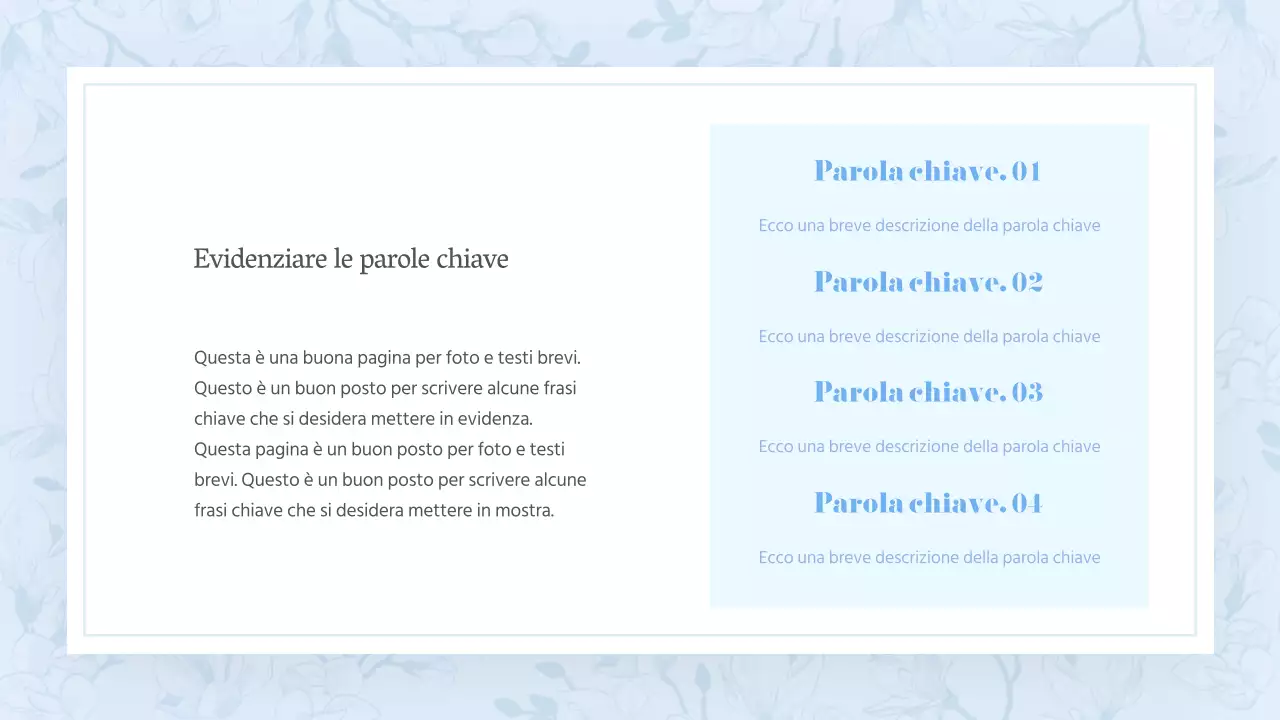 Evidenziare le parole chiave

Questa è una buona pagina per foto e testi brevi. Questo è un buon posto per scrivere alcune frasi chiave che si desidera mettere in evidenza. Questa pagina è un buon posto per foto e testi brevi. Questo è un buon posto per scrivere alcune frasi chiave che si desidera mettere in mostra.

Parola chiave. 01

Ecco una breve descrizione della parola chiave

Parola chiave. 02

Ecco una breve descrizione della parola chiave

Parola chiave. 03

Ecco una breve descrizione della parola chiave

Parola chiave. 04

Ecco una breve descrizione della parola chiave